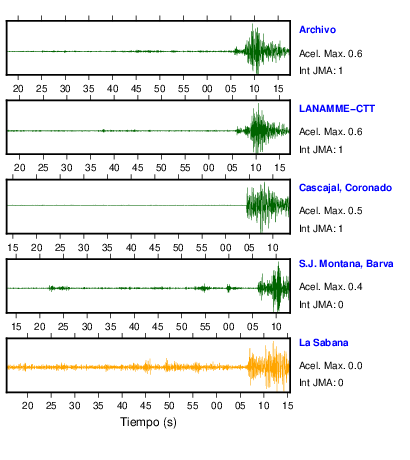 Archivo
Acel. Max. 0.6
Int JMA: 1

20 25 30 35 40 45 50 55 00 05 10 15

LANAMME-CTT
Acel. Max. 0.6
Int JMA: 1

20 25 30 35 40 45 50 55 00 05 10 15

Cascajal, Coronado
Acel. Max. 0.5
Int JMA: 1

15 20 25 30 35 40 45 50 55 00 05 10

S.J. Montana, Barva
Acel. Max. 0.4
Int JMA: 0

15 20 25 30 35 40 45 50 55 00 05 10

La Sabana
Acel. Max. 0.0
Int JMA: 0

20 25 30 35 40 45 50 55 00 05 10 15

Tiempo (s)